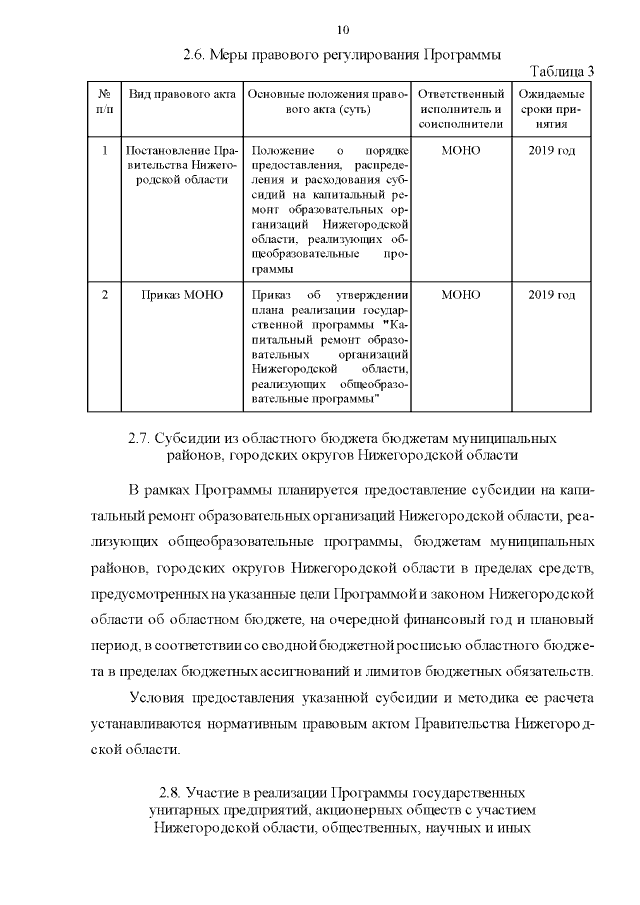 10

2.6. Меры правового регулирования Программы

Таблица 3

| № п/п | Вид правового акта | Основные положения правового акта (суть) | Ответственный исполнитель и соисполнители | Ожидаемые сроки принятия |
|---|---|---|---|---|
| 1 | Постановление Правительства Нижегородской области | Положение о порядке предоставления, распределения и расходования субсидий на капитальный ремонт образовательных организаций Нижегородской области, реализующих общеобразовательные программы | МОНО | 2019 год |
| 2 | Приказ МОНО | Приказ об утверждении плана реализации государственной программы "Капитальный ремонт образовательных организаций Нижегородской области, реализующих общеобразовательные программы" | МОНО | 2019 год |

2.7. Субсидии из областного бюджета бюджетам муниципальных районов, городских округов Нижегородской области

В рамках Программы планируется предоставление субсидии на капитальный ремонт образовательных организаций Нижегородской области, реализующих общеобразовательные программы, бюджетам муниципальных районов, городских округов Нижегородской области в пределах средств, предусмотренных на указанные цели Программой и законом Нижегородской области об областном бюджете, на очередной финансовый год и плановый период, в соответствии со сводной бюджетной росписью областного бюджета в пределах бюджетных ассигнований и лимитов бюджетных обязательств.

Условия предоставления указанной субсидии и методика ее расчета устанавливаются нормативным правовым актом Правительства Нижегородской области.

2.8. Участие в реализации Программы государственных унитарных предприятий, акционерных обществ с участием Нижегородской области, общественных, научных и иных